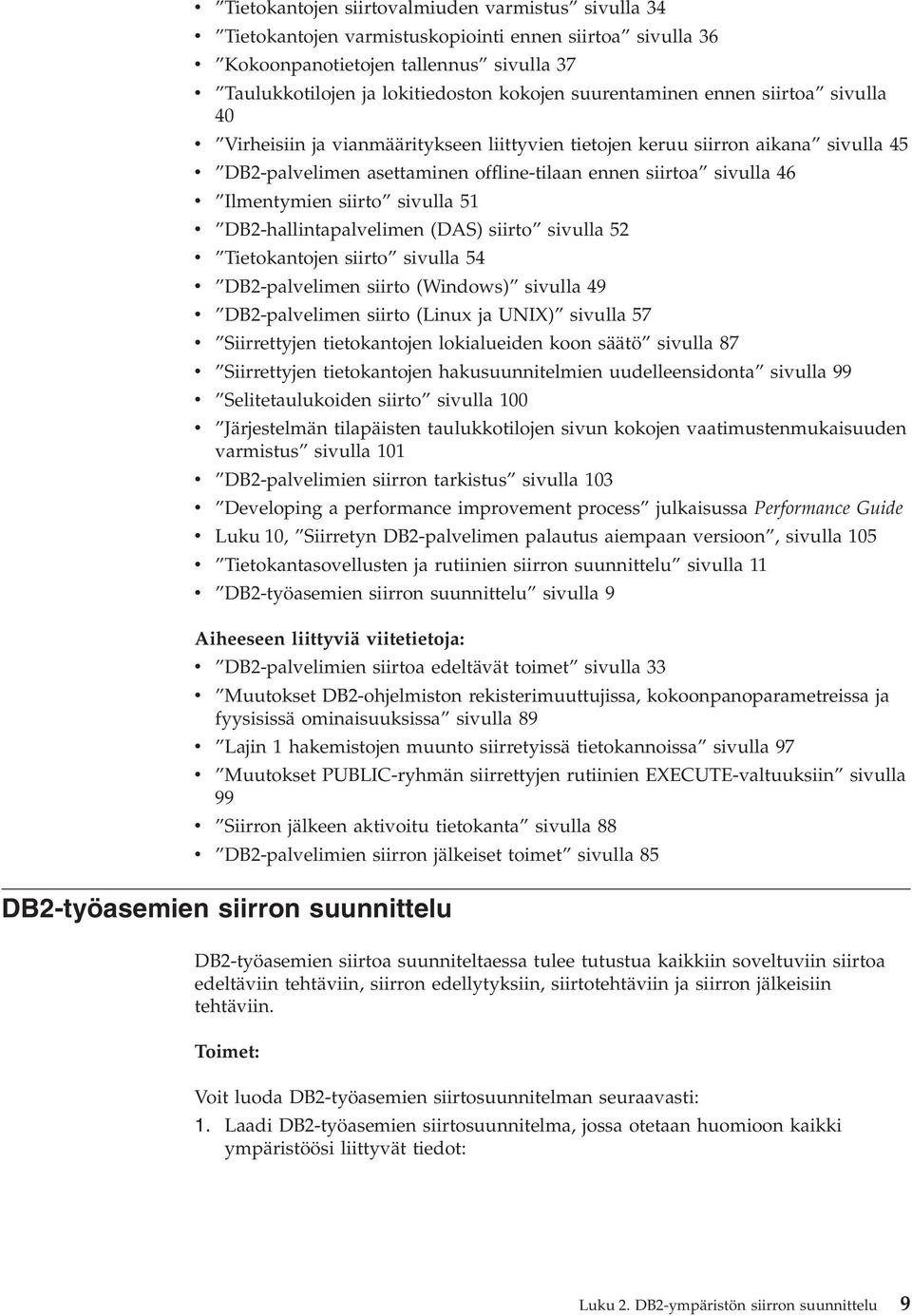 • ″Tietokantojen siirtovalmiuden varmistus″ sivulla 34
• ″Tietokantojen varmistuskopiointi ennen siirtoa″ sivulla 36
• ″Kokoonpanotietojen tallennus″ sivulla 37
• ″Taulukkotilojen ja lokitiedoston kokojen suurentaminen ennen siirtoa″ sivulla 40
• ″Virheisiin ja vianmääritykseen liittyvien tietojen keruu siirron aikana″ sivulla 45
• ″DB2-palvelimen asettaminen offline-tilaan ennen siirtoa″ sivulla 46
• ″Ilmentymien siirto″ sivulla 51
• ″DB2-hallintapalvelimen (DAS) siirto″ sivulla 52
• ″Tietokantojen siirto″ sivulla 54
• ″DB2-palvelimen siirto (Windows)″ sivulla 49
• ″DB2-palvelimen siirto (Linux ja UNIX)″ sivulla 57
• ″Siirrettyjen tietokantojen lokialueiden koon säätö″ sivulla 87
• ″Siirrettyjen tietokantojen hakusuunnitelmien uudelleensidonta″ sivulla 99
• ″Selitetaulukoiden siirto″ sivulla 100
• ″Järjestelmän tilapäisten taulukkotilojen sivun kokojen vaatimustenmukaisuuden varmistus″ sivulla 101
• ″DB2-palvelimien siirron tarkistus″ sivulla 103
• ″Developing a performance improvement process″ julkaisussa Performance Guide
• Luku 10, ″Siirretyn DB2-palvelimen palautus aiempaan versioon″, sivulla 105
• ″Tietokantasovellusten ja rutiinien siirron suunnittelu″ sivulla 11
• ″DB2-työasemien siirron suunnittelu″ sivulla 9

Aiheeseen liittyviä viitetietoja:
• ″DB2-palvelimien siirtoa edeltävät toimet″ sivulla 33
• ″Muutokset DB2-ohjelmiston rekisterimuuttujissa, kokoonpanoparametreissa ja fyysisissä ominaisuuksissa″ sivulla 89
• ″Lajin 1 hakemistojen muunto siirretyissä tietokannoissa″ sivulla 97
• ″Muutokset PUBLIC-ryhmän siirrettyjen rutiinien EXECUTE-valtuuksiin″ sivulla 99
• ″Siirron jälkeen aktivoitu tietokanta″ sivulla 88
• ″DB2-palvelimien siirron jälkeiset toimet″ sivulla 85

DB2-työasemien siirron suunnittelu

DB2-työasemien siirtoa suunniteltaessa tulee tutustua kaikkiin soveltuviin siirtoa edeltäviin tehtäviin, siirron edellytyksiin, siirtotehtäviin ja siirron jälkeisiin tehtäviin.

Toimet:

Voit luoda DB2-työasemien siirtosuunnitelman seuraavasti:
1. Laadi DB2-työasemien siirtosuunnitelma, jossa otetaan huomioon kaikki ympäristöösi liittyvät tiedot:

Luku 2. DB2-ympäristön siirron suunnittelu 9